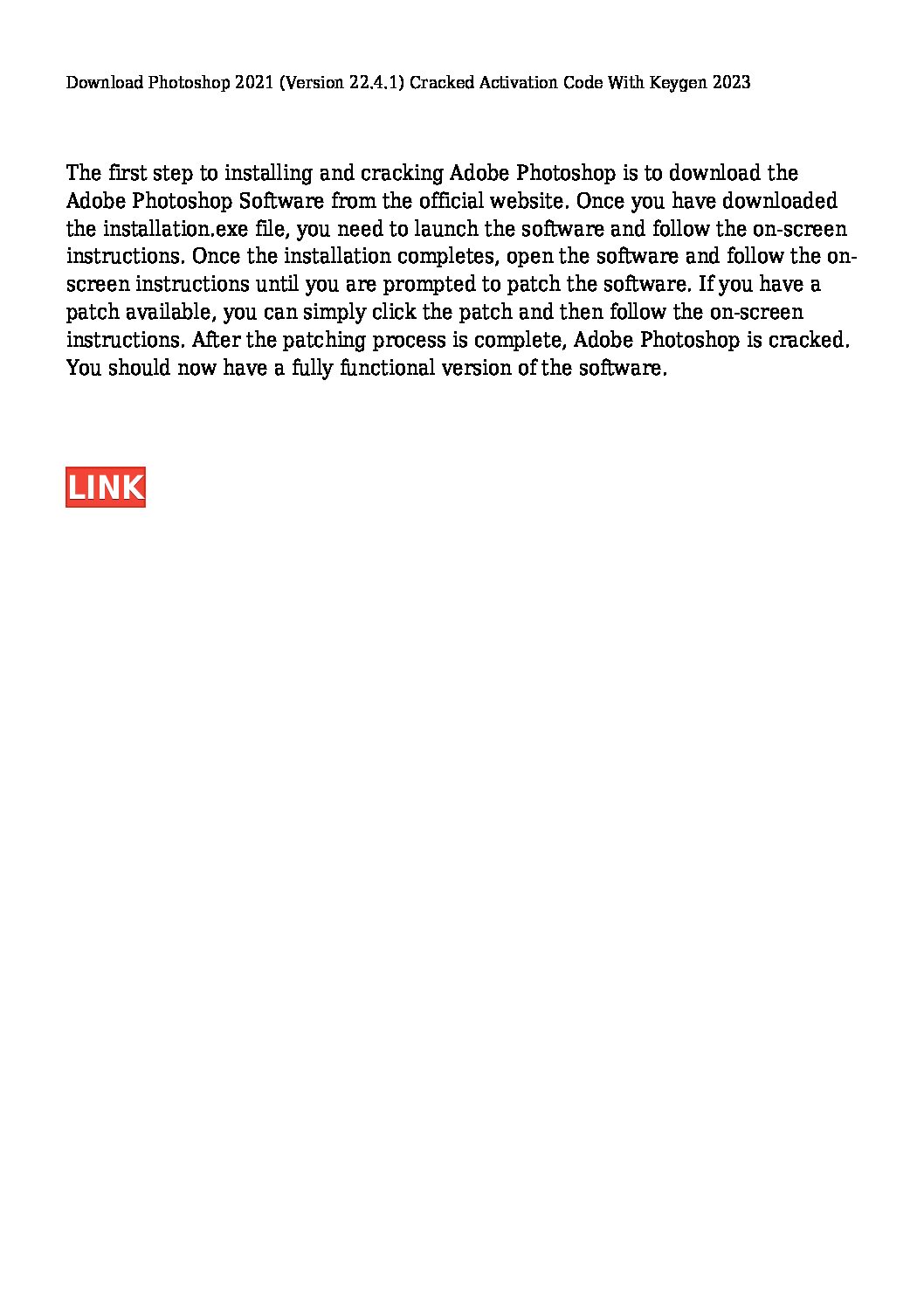 Download Photoshop 2021 (Version 22.4.1) Cracked Activation Code With Keygen 2023

The first step to installing and cracking Adobe Photoshop is to download the Adobe Photoshop Software from the official website. Once you have downloaded the installation.exe file, you need to launch the software and follow the on-screen instructions. Once the installation completes, open the software and follow the on-screen instructions until you are prompted to patch the software. If you have a patch available, you can simply click the patch and then follow the on-screen instructions. After the patching process is complete, Adobe Photoshop is cracked. You should now have a fully functional version of the software.

LINK